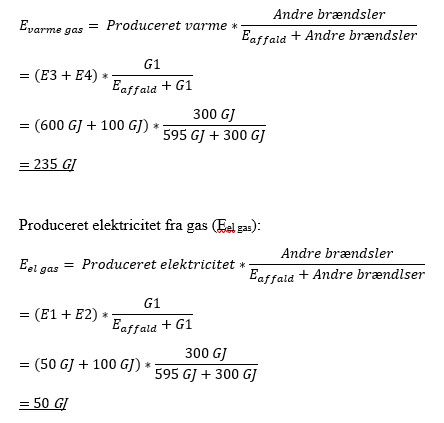 $E_{varme\ gas} = Produceret\ varme * \frac{Andre\ brændsler}{E_{affald} + Andre\ brændsler}$

$= (E3 + E4) * \frac{G1}{E_{affald} + G1}$

$= (600\ GJ + 100\ GJ) * \frac{300\ GJ}{595\ GJ + 300\ GJ}$

$\underline{= 235\ GJ}$

Produceret elektricitet fra gas ($E_{el\ gas}$):

$E_{el\ gas} = Produceret\ elektricitet * \frac{Andre\ brændsler}{E_{affald} + Andre\ brændlser}$

$= (E1 + E2) * \frac{G1}{E_{affald} + G1}$

$= (50\ GJ + 100\ GJ) * \frac{300\ GJ}{595\ GJ + 300\ GJ}$

$\underline{= 50\ GJ}$